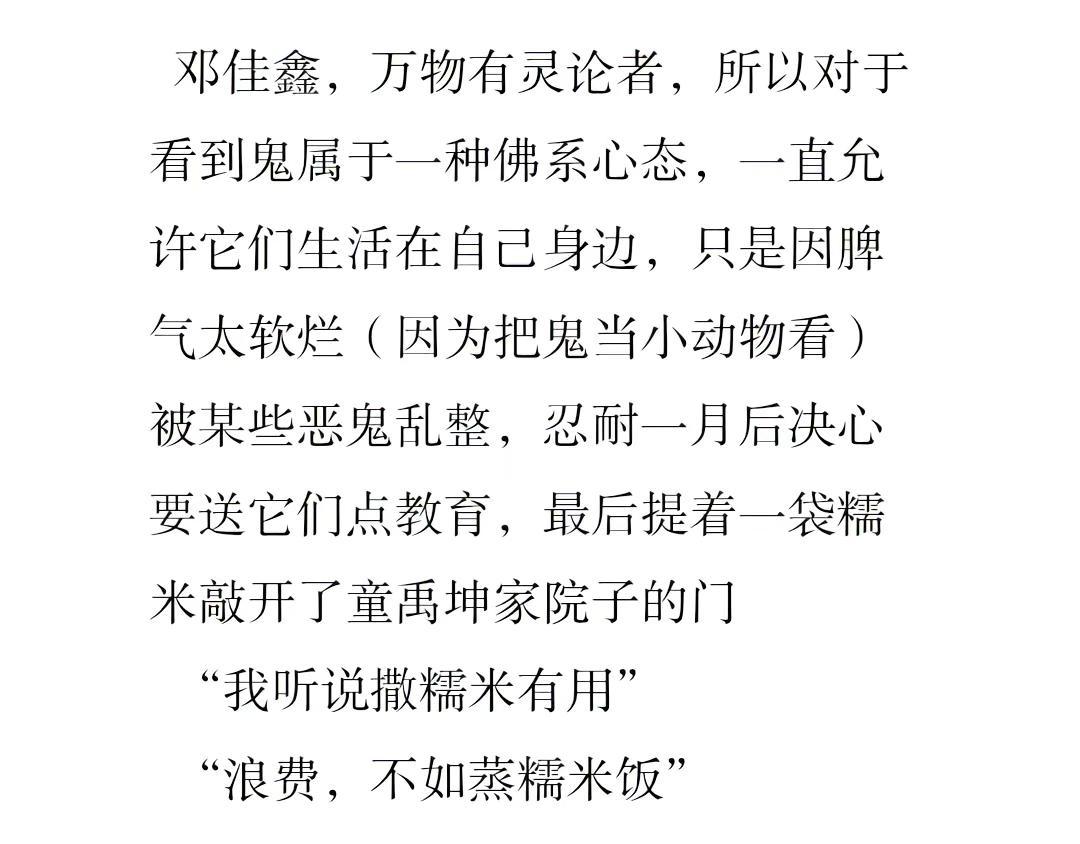 邓佳鑫，万物有灵论者，所以对于看到鬼属于一种佛系心态，一直允许它们生活在自己身边，只是因脾气太软烂（因为把鬼当小动物看）被某些恶鬼乱整，忍耐一月后决心要送它们点教育，最后提着一袋糯米敲开了童禹坤家院子的门

“我听说撒糯米有用”

“浪费，不如蒸糯米饭”